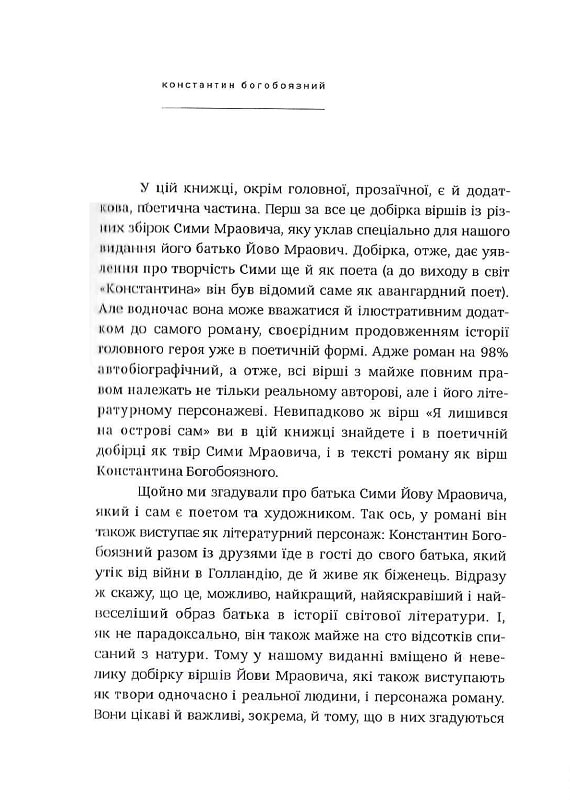 константин богобоязний

У цій книжці, окрім головної, прозаїчної, є й додаткова, поетична частина. Перш за все це добірка віршів із різних збірок Сими Мраовича, яку уклав спеціально для нашого видання його батько Йово Мраович. Добірка, отже, дає уявлення про творчість Сими ще й як поета (а до виходу в світ «Константина» він був відомий саме як авангардний поет). Але водночас вона може вважатися й ілюстративним додатком до самого роману, своєрідним продовженням історії головного героя уже в поетичній формі. Адже роман на 98% автобіографічний, а отже, всі вірші з майже повним правом належать не тільки реальному авторові, але і його літературному персонажеві. Невипадково ж вірш «Я лишився на острові сам» ви в цій книжці знайдете і в поетичній добірці як твір Сими Мраовича, і в тексті роману як вірш Константина Богобоязного.

Щойно ми згадували про батька Сими Йову Мраовича, який і сам є поетом та художником. Так ось, у романі він також виступає як літературний персонаж: Константин Богобоязний разом із друзями їде в гості до свого батька, який утік від війни в Голландію, де й живе як біженець. Відразу ж скажу, що це, можливо, найкращий, найяскравіший і найвеселіший образ батька в історії світової літератури. І, як не парадоксально, він також майже на сто відсотків списаний з натури. Тому у нашому виданні вміщено й невелику добірку віршів Йови Мраовича, які також виступають як твори одночасно і реальної людини, і персонажа роману. Вони цікаві й важливі, зокрема, й тому, що в них згадуються